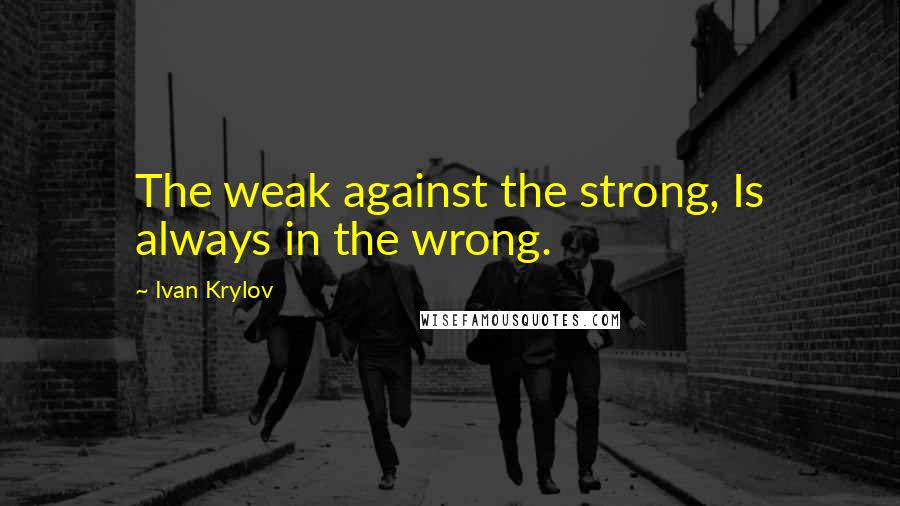 The weak against the strong, Is always in the wrong.

~ Ivan Krylov

WISEFAMOUSQUOTES.COM